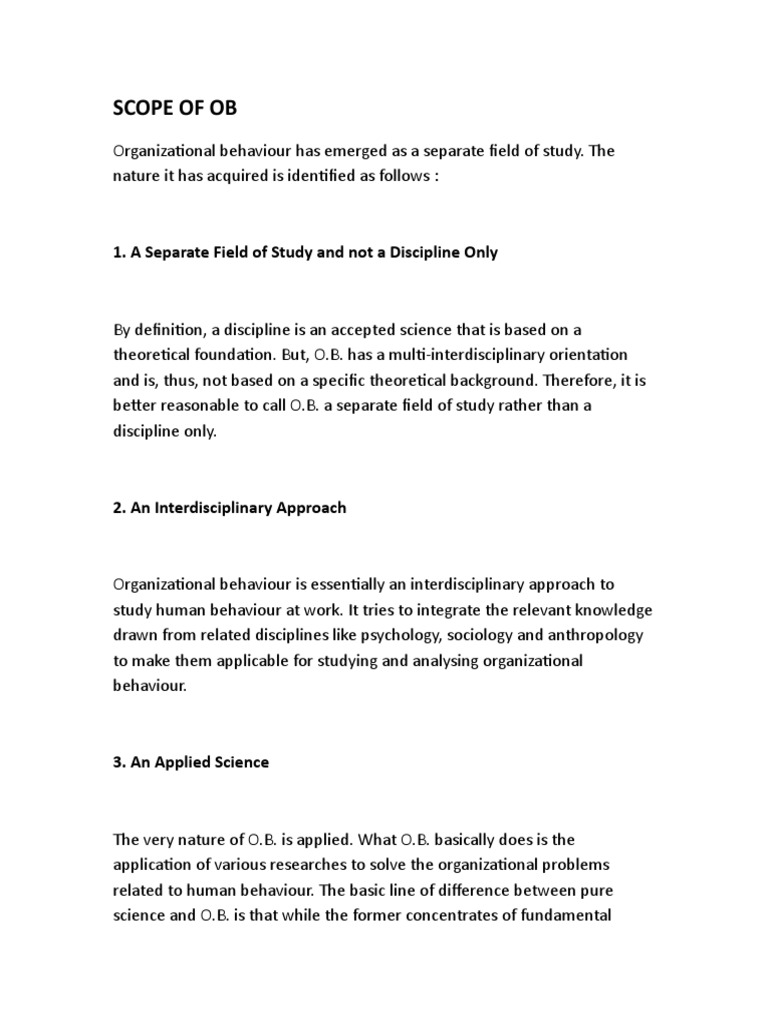 SCOPE OF OB

Organizational behaviour has emerged as a separate field of study. The nature it has acquired is identified as follows :

1. A Separate Field of Study and not a Discipline Only

By definition, a discipline is an accepted science that is based on a theoretical foundation. But, O.B. has a multi-interdisciplinary orientation and is, thus, not based on a specific theoretical background. Therefore, it is better reasonable to call O.B. a separate field of study rather than a discipline only.

2. An Interdisciplinary Approach

Organizational behaviour is essentially an interdisciplinary approach to study human behaviour at work. It tries to integrate the relevant knowledge drawn from related disciplines like psychology, sociology and anthropology to make them applicable for studying and analysing organizational behaviour.

3. An Applied Science

The very nature of O.B. is applied. What O.B. basically does is the application of various researches to solve the organizational problems related to human behaviour. The basic line of difference between pure science and O.B. is that while the former concentrates of fundamental